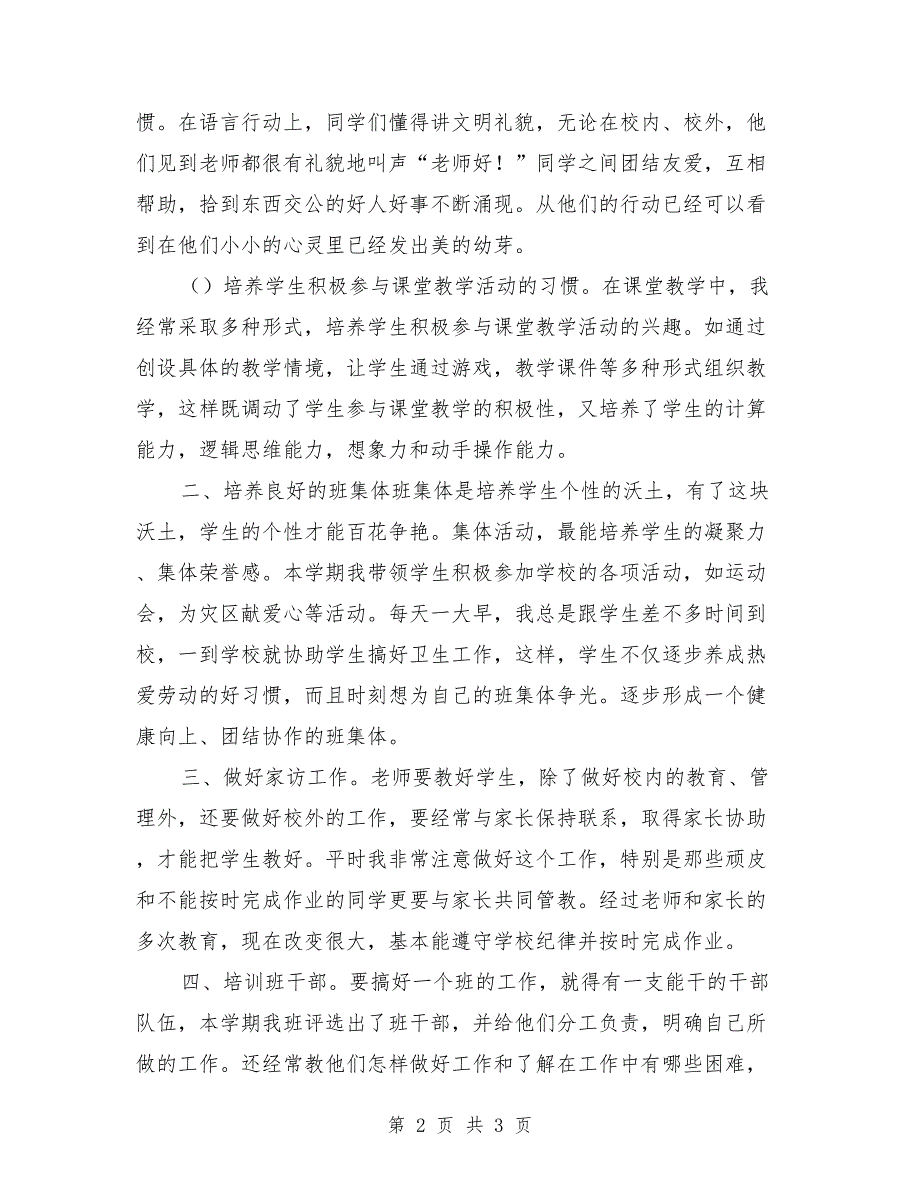 惯。在语言行动上，同学们懂得讲文明礼貌，无论在校内、校外，他们见到老师都很有礼貌地叫声“老师好！”同学之间团结友爱，互相帮助，拾到东西交公的好人好事不断涌现。从他们的行动已经可以看到在他们小小的心灵里已经发出美的幼芽。

（）培养学生积极参与课堂教学活动的习惯。在课堂教学中，我经常采取多种形式，培养学生积极参与课堂教学活动的兴趣。如通过创设具体的教学情境，让学生通过游戏，教学课件等多种形式组织教学，这样既调动了学生参与课堂教学的积极性，又培养了学生的计算能力，逻辑思维能力，想象力和动手操作能力。

二、培养良好的班集体班集体是培养学生个性的沃土，有了这块沃土，学生的个性才能百花争艳。集体活动，最能培养学生的凝聚力、集体荣誉感。本学期我带领学生积极参加学校的各项活动，如运动会，为灾区献爱心等活动。每天一大早，我总是跟学生差不多时间到校，一到学校就协助学生搞好卫生工作，这样，学生不仅逐步养成热爱劳动的好习惯，而且时刻想为自己的班集体争光。逐步形成一个健康向上、团结协作的班集体。

三、做好家访工作。老师要教好学生，除了做好校内的教育、管理外，还要做好校外的工作，要经常与家长保持联系，取得家长协助，才能把学生教好。平时我非常注意做好这个工作，特别是那些顽皮和不能按时完成作业的同学更要与家长共同管教。经过老师和家长的多次教育，现在改变很大，基本能遵守学校纪律并按时完成作业。

四、培训班干部。要搞好一个班的工作，就得有一支能干的干部队伍，本学期我班评选出了班干部，并给他们分工负责，明确自己所做的工作。还经常教他们怎样做好工作和了解在工作中有哪些困难，

第 2 页 共 3 页